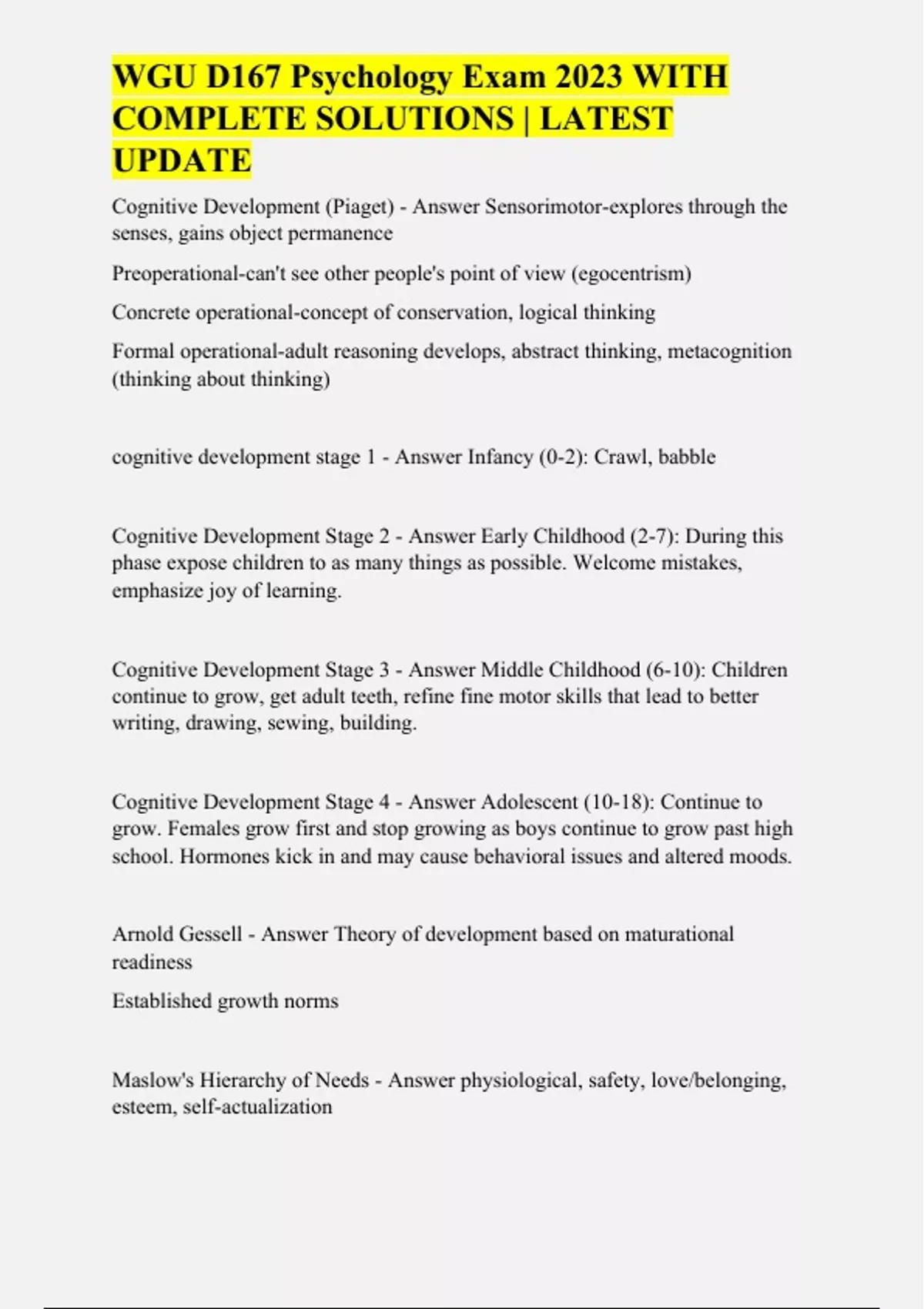 WGU D167 Psychology Exam 2023 WITH COMPLETE SOLUTIONS | LATEST UPDATE

Cognitive Development (Piaget) - Answer Sensorimotor-explores through the senses, gains object permanence

Preoperational-can't see other people's point of view (egocentrism)

Concrete operational-concept of conservation, logical thinking

Formal operational-adult reasoning develops, abstract thinking, metacognition (thinking about thinking)

cognitive development stage 1 - Answer Infancy (0-2): Crawl, babble

Cognitive Development Stage 2 - Answer Early Childhood (2-7): During this phase expose children to as many things as possible. Welcome mistakes, emphasize joy of learning.

Cognitive Development Stage 3 - Answer Middle Childhood (6-10): Children continue to grow, get adult teeth, refine fine motor skills that lead to better writing, drawing, sewing, building.

Cognitive Development Stage 4 - Answer Adolescent (10-18): Continue to grow. Females grow first and stop growing as boys continue to grow past high school. Hormones kick in and may cause behavioral issues and altered moods.

Arnold Gessell - Answer Theory of development based on maturational readiness

Established growth norms

Maslow's Hierarchy of Needs - Answer physiological, safety, love/belonging, esteem, self-actualization